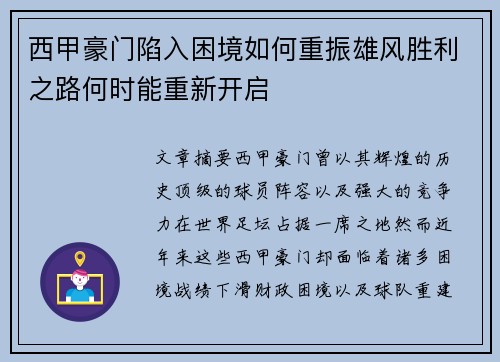 西甲豪门陷入困境如何重振雄风胜利之路何时能重新开启

文章摘要西甲豪门曾以其辉煌的历史顶级的球员阵容以及强大的竞争力在世界足坛占据一席之地然而近年来这些西甲豪门却面临着诸多困境战绩下滑财政困境以及球队重建